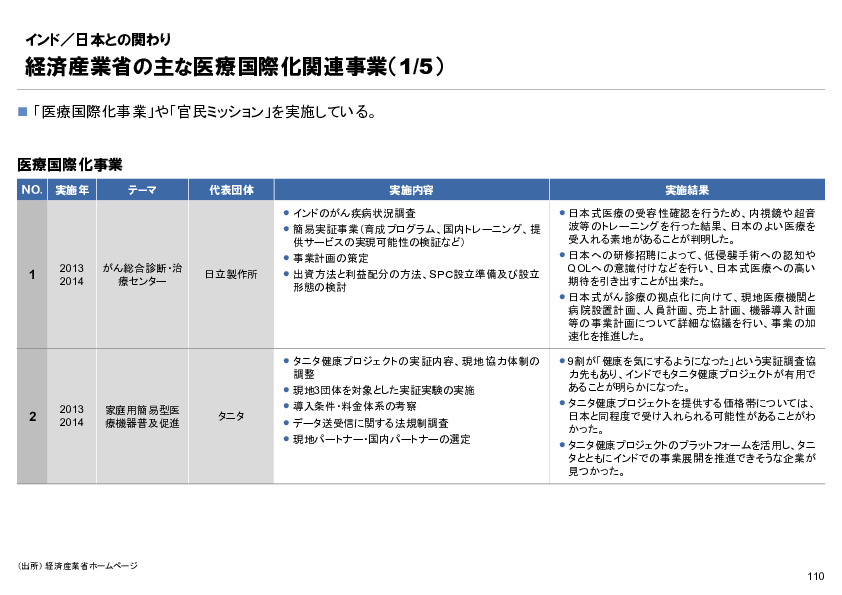 インド／日本との関わり
経済産業省の主な医療国際化関連事業（1/5）

■「医療国際化事業」や「官民ミッション」を実施している。

医療国際化事業

| NO. | 実施年 | テーマ | 代表団体 | 実施内容 | 実施結果 |
|---|---|---|---|---|---|
| 1 | 2013 2014 | がん総合診断・治療センター | 日立製作所 | ● インドのがん疾病状況調査 ● 簡易実証事業（育成プログラム、国内トレーニング、提供サービスの実現可能性の検証など） ● 事業計画の策定 ● 出資方法と利益配分の方法、SPC設立準備及び設立形態の検討 | ● 日本式医療の受容性確認を行うため、内視鏡や超音波等のトレーニングを行った結果、日本のよい医療を受入れる素地があることが判明した。 ● 日本への研修招聘によって、低侵襲手術への認知やQOLへの意識付けなどを行い、日本式医療への高い期待を引き出すことが出来た。 ● 日本式がん診療の拠点化に向けて、現地医療機関と病院設置計画、人員計画、売上計画、機器導入計画等の事業計画について詳細な協議を行い、事業の加速化を推進した。 |
| 2 | 2013 2014 | 家庭用簡易型医療機器普及促進 | タニタ | ● タニタ健康プロジェクトの実証内容、現地協力体制の調整 ● 現地3団体を対象とした実証実験の実施 ● 導入条件・料金体系の考察 ● データ送受信に関する法規制調査 ● 現地パートナー・国内パートナーの選定 | ● 9割が「健康を気にするようになった」という実証調査協力先もあり、インドでもタニタ健康プロジェクトが有用であることが明らかになった。 ● タニタ健康プロジェクトを提供する価格帯については、日本と同程度で受け入れられる可能性があることがわかった。 ● タニタ健康プロジェクトのプラットフォームを活用し、タニタとともにインドでの事業展開を推進できそうな企業が見つかった。 |

（出所）経済産業省ホームページ

110